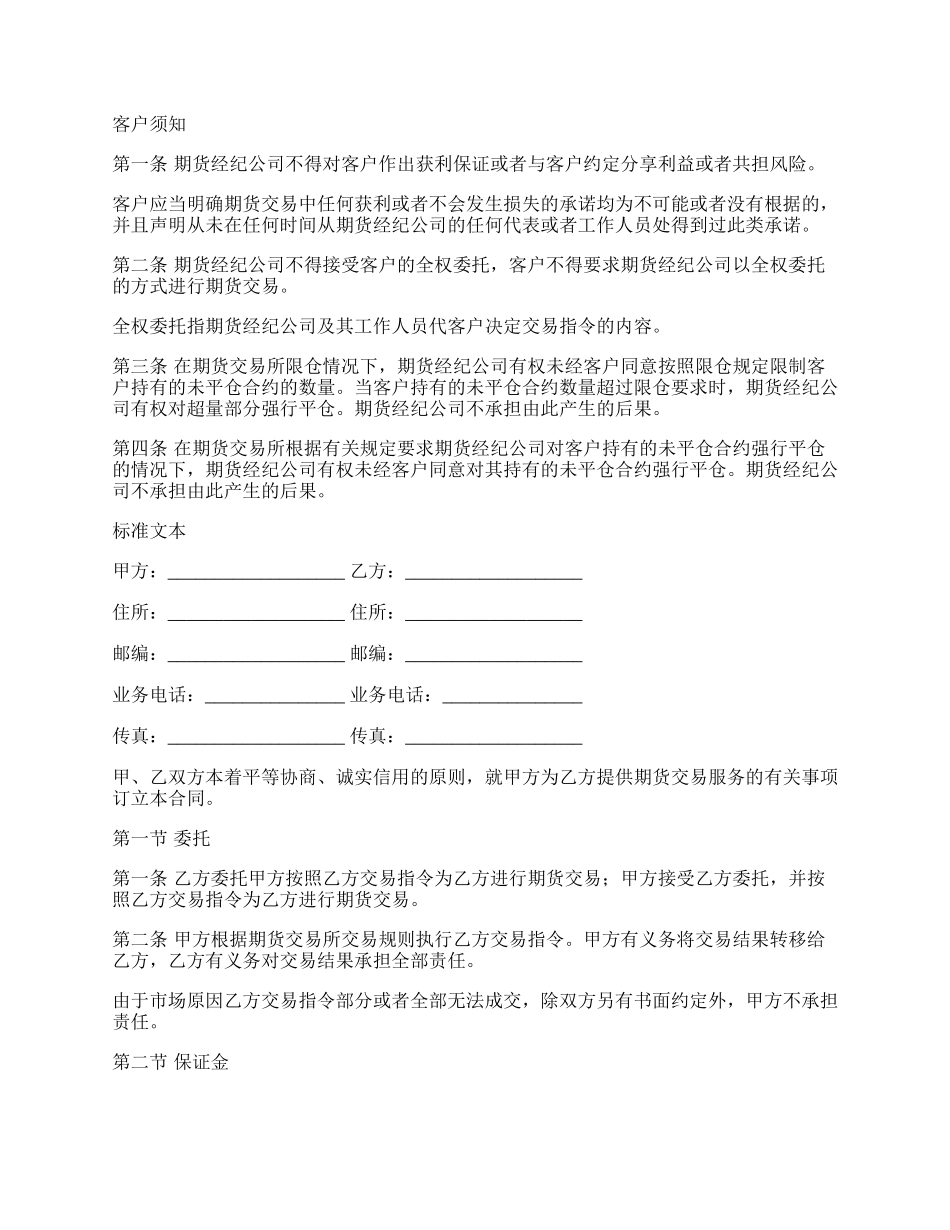 客户须知

第一条 期货经纪公司不得对客户作出获利保证或者与客户约定分享利益或者共担风险。

客户应当明确期货交易中任何获利或者不会发生损失的承诺均为不可能或者没有根据的，并且声明从未在任何时间从期货经纪公司的任何代表或者工作人员处得到过此类承诺。

第二条 期货经纪公司不得接受客户的全权委托，客户不得要求期货经纪公司以全权委托的方式进行期货交易。

全权委托指期货经纪公司及其工作人员代客户决定交易指令的内容。

第三条 在期货交易所限仓情况下，期货经纪公司有权未经客户同意按照限仓规定限制客户持有的未平仓合约的数量。当客户持有的未平仓合约数量超过限仓要求时，期货经纪公司有权对超量部分强行平仓。期货经纪公司不承担由此产生的后果。

第四条 在期货交易所根据有关规定要求期货经纪公司对客户持有的未平仓合约强行平仓的情况下，期货经纪公司有权未经客户同意对其持有的未平仓合约强行平仓。期货经纪公司不承担由此产生的后果。

标准文本

甲方：____________________ 乙方：____________________

住所：____________________ 住所：____________________

邮编：____________________ 邮编：____________________

业务电话：________________ 业务电话：________________

传真：____________________ 传真：____________________

甲、乙双方本着平等协商、诚实信用的原则，就甲方为乙方提供期货交易服务的有关事项订立本合同。

第一节 委托

第一条 乙方委托甲方按照乙方交易指令为乙方进行期货交易；甲方接受乙方委托，并按照乙方交易指令为乙方进行期货交易。

第二条 甲方根据期货交易所交易规则执行乙方交易指令。甲方有义务将交易结果转移给乙方，乙方有义务对交易结果承担全部责任。

由于市场原因乙方交易指令部分或者全部无法成交，除双方另有书面约定外，甲方不承担责任。

第二节 保证金